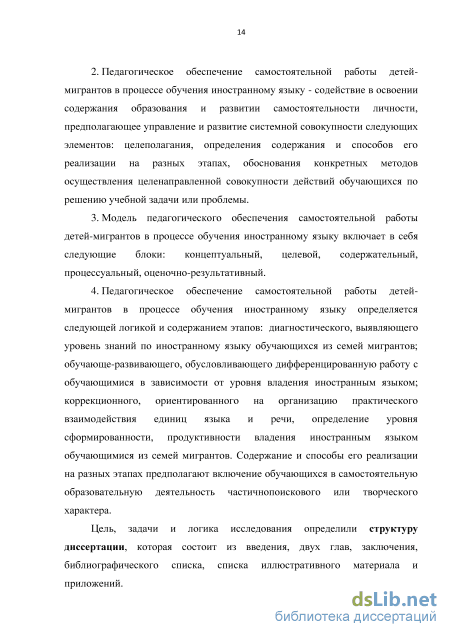 14

2. Педагогическое обеспечение самостоятельной работы детей-мигрантов в процессе обучения иностранному языку - содействие в освоении содержания образования и развитии самостоятельности личности, предполагающее управление и развитие системной совокупности следующих элементов: целеполагания, определения содержания и способов его реализации на разных этапах, обоснования конкретных методов осуществления целенаправленной совокупности действий обучающихся по решению учебной задачи или проблемы.

3. Модель педагогического обеспечения самостоятельной работы детей-мигрантов в процессе обучения иностранному языку включает в себя следующие блоки: концептуальный, целевой, содержательный, процессуальный, оценочно-результативный.

4. Педагогическое обеспечение самостоятельной работы детей-мигрантов в процессе обучения иностранному языку определяется следующей логикой и содержанием этапов: диагностического, выявляющего уровень знаний по иностранному языку обучающихся из семей мигрантов; обучающе-развивающего, обусловливающего дифференцированную работу с обучающимися в зависимости от уровня владения иностранным языком; коррекционного, ориентированного на организацию практического взаимодействия единиц языка и речи, определение уровня сформированности, продуктивности владения иностранным языком обучающимися из семей мигрантов. Содержание и способы его реализации на разных этапах предполагают включение обучающихся в самостоятельную образовательную деятельность частичнопоискового или творческого характера.

Цель, задачи и логика исследования определили структуру диссертации, которая состоит из введения, двух глав, заключения, библиографического списка, списка иллюстративного материала и приложений.

dsLib.net
библиотека диссертаций